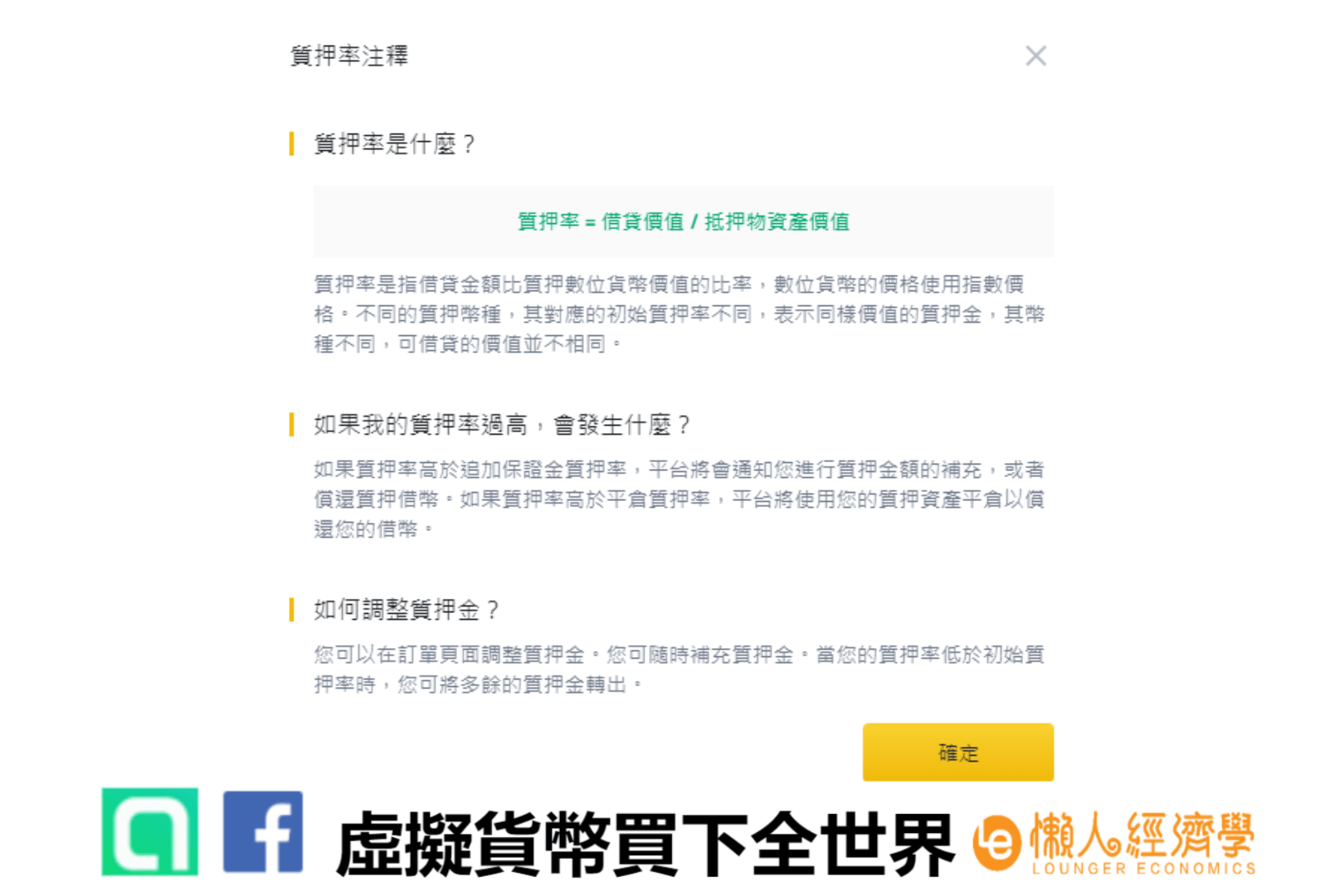 質押率注釋

質押率是什麼？

質押率 = 借貸價值 / 抵押物資產價值

質押率是指借貸金額比質押數位貨幣價值的比率，數位貨幣的價格使用指數價格。不同的質押幣種，其對應的初始質押率不同，表示同樣價值的質押金，其幣種不同，可借貸的價值並不相同。

如果我的質押率過高，會發生什麼？

如果質押率高於追加保證金質押率，平台將會通知您進行質押金額的補充，或者償還質押借幣。如果質押率高於平倉質押率，平台將使用您的質押資產平倉以償還您的借幣。

如何調整質押金？

您可以在訂單頁面調整質押金。您可隨時補充質押金。當您的質押率低於初始質押率時，您可將多餘的質押金轉出。

確定

虛擬貨幣買下全世界

懶人經濟學
LOUNGER ECONOMICS